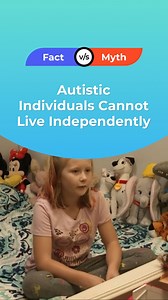 Fact v/s Myth

Autistic Individuals Cannot Live Independently